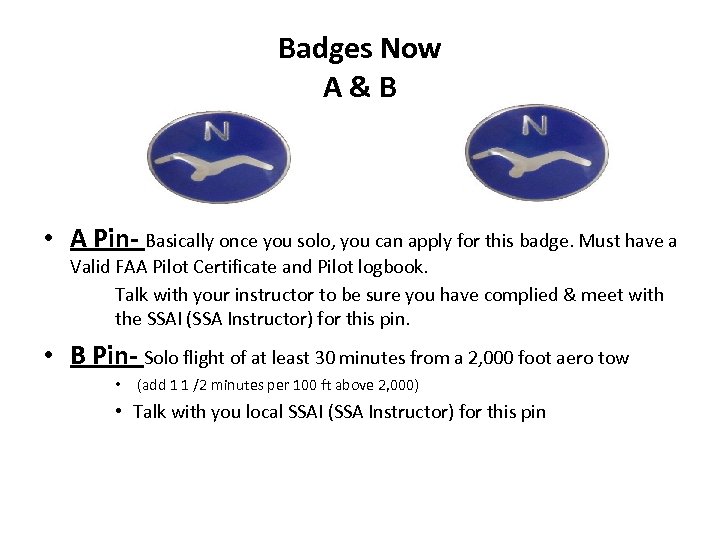 Badges Now
A & B

N

N

• A Pin- Basically once you solo, you can apply for this badge. Must have a Valid FAA Pilot Certificate and Pilot logbook.

Talk with your instructor to be sure you have complied & meet with the SSAI (SSA Instructor) for this pin.

• B Pin- Solo flight of at least 30 minutes from a 2,000 foot aero tow

• (add 1 1 /2 minutes per 100 ft above 2,000)

• Talk with you local SSAI (SSA Instructor) for this pin